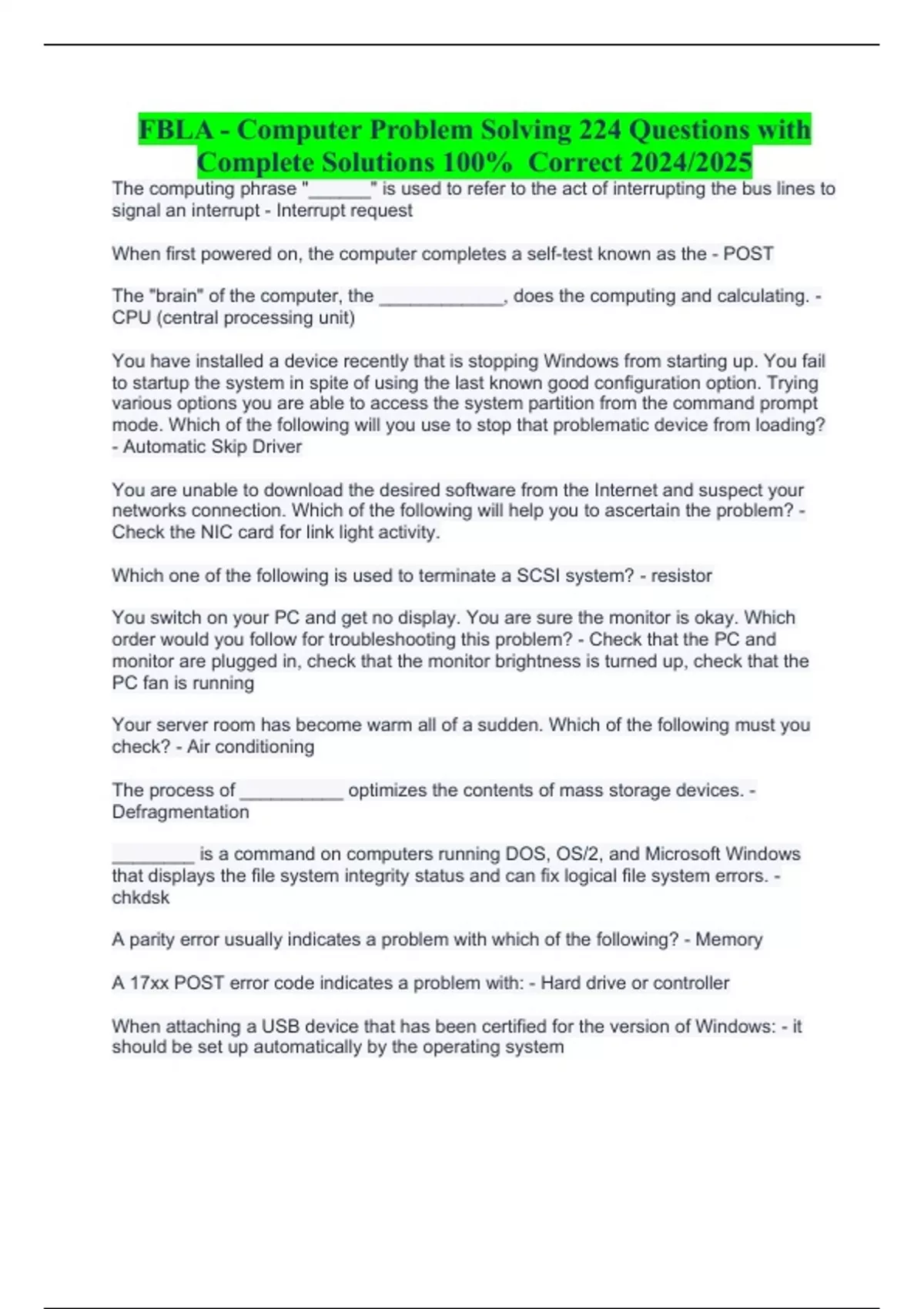 FBLA - Computer Problem Solving 224 Questions with Complete Solutions 100% Correct 2024/2025

The computing phrase "______" is used to refer to the act of interrupting the bus lines to signal an interrupt - Interrupt request

When first powered on, the computer completes a self-test known as the - POST

The "brain" of the computer, the ____________, does the computing and calculating. - CPU (central processing unit)

You have installed a device recently that is stopping Windows from starting up. You fail to startup the system in spite of using the last known good configuration option. Trying various options you are able to access the system partition from the command prompt mode. Which of the following will you use to stop that problematic device from loading? - Automatic Skip Driver

You are unable to download the desired software from the Internet and suspect your networks connection. Which of the following will help you to ascertain the problem? - Check the NIC card for link light activity.

Which one of the following is used to terminate a SCSI system? - resistor

You switch on your PC and get no display. You are sure the monitor is okay. Which order would you follow for troubleshooting this problem? - Check that the PC and monitor are plugged in, check that the monitor brightness is turned up, check that the PC fan is running

Your server room has become warm all of a sudden. Which of the following must you check? - Air conditioning

The process of __________ optimizes the contents of mass storage devices. - Defragmentation

________ is a command on computers running DOS, OS/2, and Microsoft Windows that displays the file system integrity status and can fix logical file system errors. - chkdsk

A parity error usually indicates a problem with which of the following? - Memory

A 17xx POST error code indicates a problem with: - Hard drive or controller

When attaching a USB device that has been certified for the version of Windows: - it should be set up automatically by the operating system